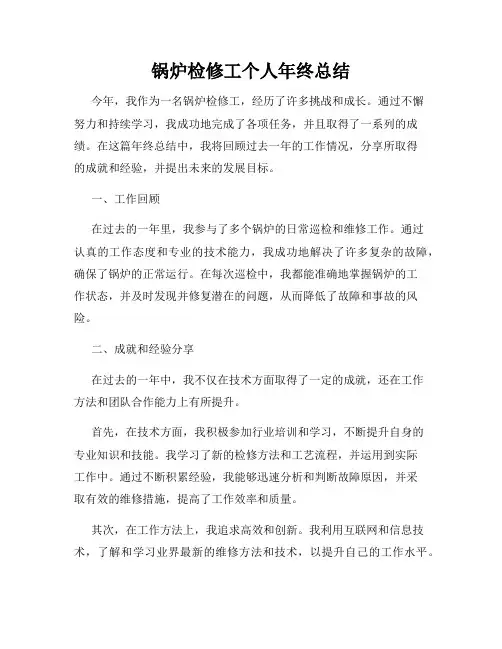 锅炉检修工个人年终总结

今年，我作为一名锅炉检修工，经历了许多挑战和成长。通过不懈努力和持续学习，我成功地完成了各项任务，并且取得了一系列的成绩。在这篇年终总结中，我将回顾过去一年的工作情况，分享所取得的成就和经验，并提出未来的发展目标。

一、工作回顾

在过去的一年里，我参与了多个锅炉的日常巡检和维修工作。通过认真的工作态度和专业的技术能力，我成功地解决了许多复杂的故障，确保了锅炉的正常运行。在每次巡检中，我都能准确地掌握锅炉的工作状态，并及时发现并修复潜在的问题，从而降低了故障和事故的风险。

二、成就和经验分享

在过去的一年中，我不仅在技术方面取得了一定的成就，还在工作方法和团队合作能力上有所提升。

首先，在技术方面，我积极参加行业培训和学习，不断提升自身的专业知识和技能。我学习了新的检修方法和工艺流程，并运用到实际工作中。通过不断积累经验，我能够迅速分析和判断故障原因，并采取有效的维修措施，提高了工作效率和质量。

其次，在工作方法上，我追求高效和创新。我利用互联网和信息技术，了解和学习业界最新的维修方法和技术，以提升自己的工作水平。